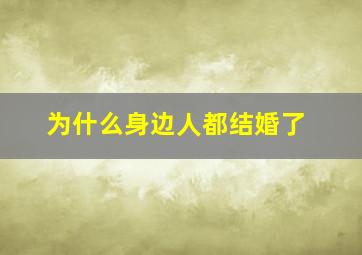 为什么身边人都结婚了